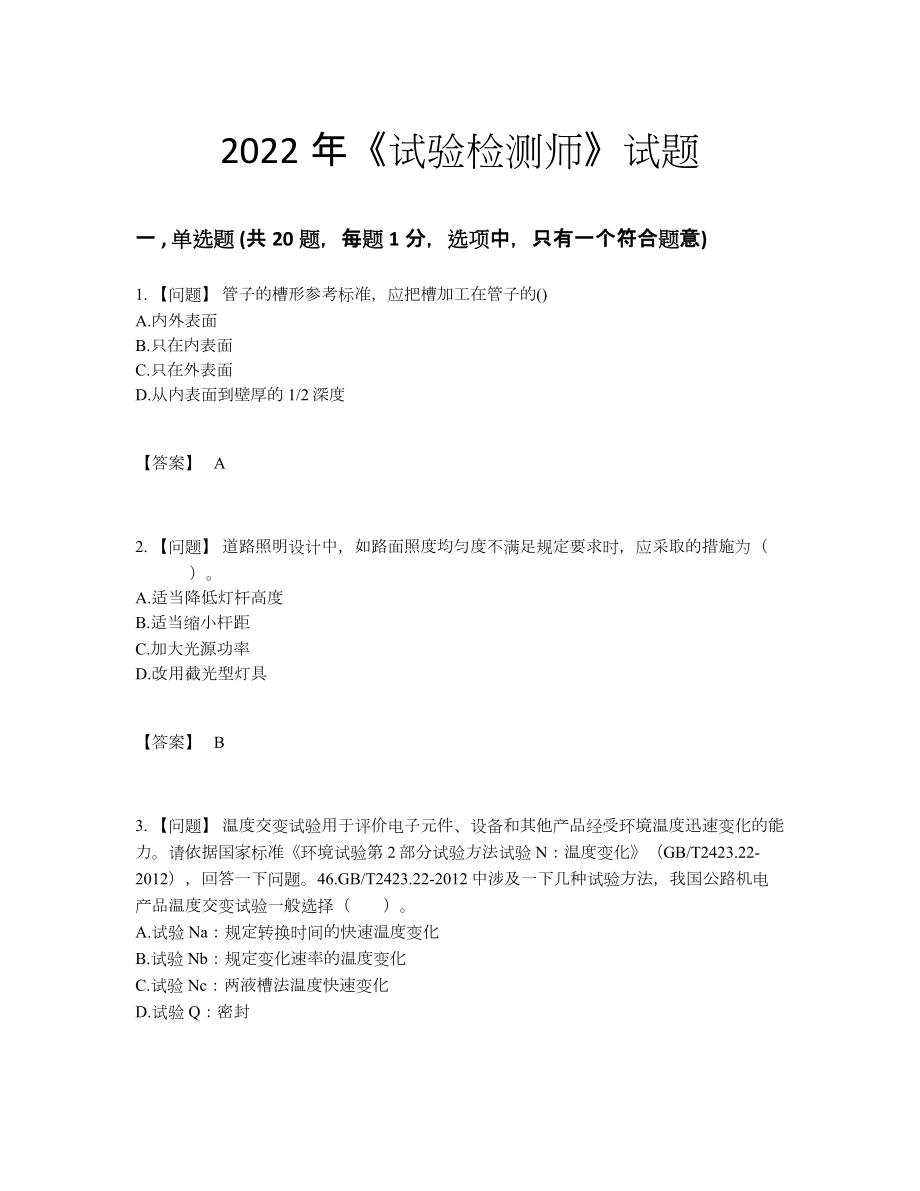 2022 年《试验检测师》试题

一 , 单选题 (共 20 题，每题 1 分，选项中，只有一个符合题意)

1. 【问题】 管子的槽形参考标准，应把槽加工在管子的()
A.内外表面
B.只在内表面
C.只在外表面
D.从内表面到壁厚的 1/2 深度

【答案】 A

2. 【问题】 道路照明设计中，如路面照度均匀度不满足规定要求时，应采取的措施为（ ）。
A.适当降低灯杆高度
B.适当缩小杆距
C.加大光源功率
D.改用截光型灯具

【答案】 B

3. 【问题】 温度交变试验用于评价电子元件、设备和其他产品经受环境温度迅速变化的能力。请依据国家标准《环境试验第 2 部分试验方法试验 N：温度变化》（GB/T2423.22-2012），回答一下问题。46.GB/T2423.22-2012 中涉及一下几种试验方法，我国公路机电产品温度交变试验一般选择（ ）。
A.试验 Na：规定转换时间的快速温度变化
B.试验 Nb：规定变化速率的温度变化
C.试验 Nc：两液槽法温度快速变化
D.试验 Q：密封